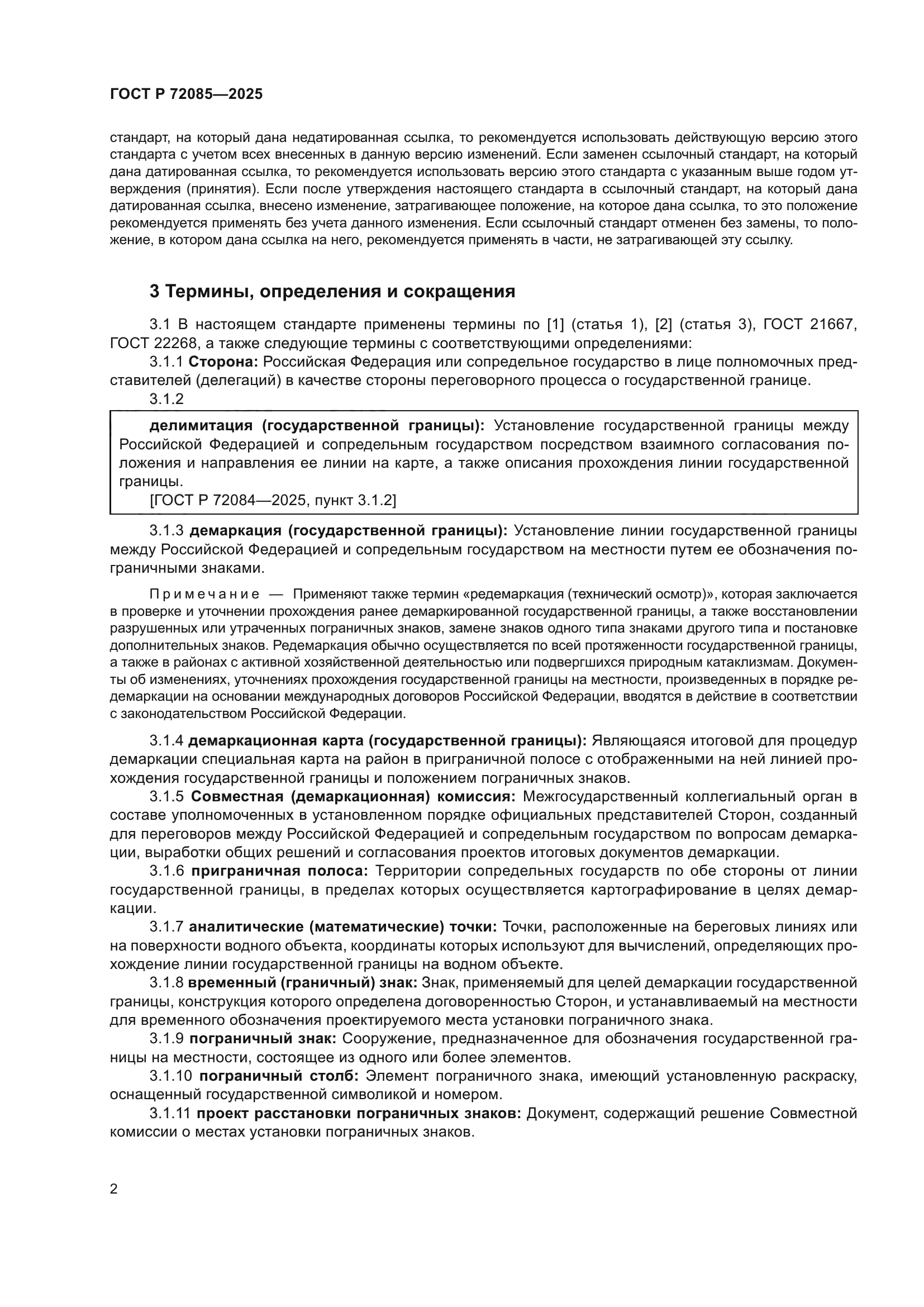 ГОСТ Р 72085—2025

стандарт, на который дана недатированная ссылка, то рекомендуется использовать действующую версию этого стандарта с учетом всех внесенных в данную версию изменений. Если заменен ссылочный стандарт, на который дана датированная ссылка, то рекомендуется использовать версию этого стандарта с указанным выше годом утверждения (принятия). Если после утверждения настоящего стандарта в ссылочный стандарт, на который дана датированная ссылка, внесено изменение, затрагивающее положение, на которое дана ссылка, то это положение рекомендуется применять без учета данного изменения. Если ссылочный стандарт отменен без замены, то положение, в котором дана ссылка на него, рекомендуется применять в части, не затрагивающей эту ссылку.

3 Термины, определения и сокращения

3.1 В настоящем стандарте применены термины по [1] (статья 1), [2] (статья 3), ГОСТ 21667, ГОСТ 22268, а также следующие термины с соответствующими определениями:

3.1.1 Сторона: Российская Федерация или сопредельное государство в лице полномочных представителей (делегаций) в качестве стороны переговорного процесса о государственной границе.

3.1.2

делимитация (государственной границы): Установление государственной границы между Российской Федерацией и сопредельным государством посредством взаимного согласования положения и направления ее линии на карте, а также описания прохождения линии государственной границы.
[ГОСТ Р 72084—2025, пункт 3.1.2]

3.1.3 демаркация (государственной границы): Установление линии государственной границы между Российской Федерацией и сопредельным государством на местности путем ее обозначения пограничными знаками.

Примечание — Применяют также термин «редемаркация (технический осмотр)», которая заключается в проверке и уточнении прохождения ранее демаркированной государственной границы, а также восстановлении разрушенных или утраченных пограничных знаков, замене знаков одного типа знаками другого типа и постановке дополнительных знаков. Редемаркация обычно осуществляется по всей протяженности государственной границы, а также в районах с активной хозяйственной деятельностью или подвергшихся природным катаклизмам. Документы об изменениях, уточнениях прохождения государственной границы на местности, произведенных в порядке редемаркации на основании международных договоров Российской Федерации, вводятся в действие в соответствии с законодательством Российской Федерации.

3.1.4 демаркационная карта (государственной границы): Являющаяся итоговой для процедур демаркации специальная карта на район в приграничной полосе с отображенными на ней линией прохождения государственной границы и положением пограничных знаков.

3.1.5 Совместная (демаркационная) комиссия: Межгосударственный коллегиальный орган в составе уполномоченных в установленном порядке официальных представителей Сторон, созданный для переговоров между Российской Федерацией и сопредельным государством по вопросам демаркации, выработки общих решений и согласования проектов итоговых документов демаркации.

3.1.6 приграничная полоса: Территории сопредельных государств по обе стороны от линии государственной границы, в пределах которых осуществляется картографирование в целях демаркации.

3.1.7 аналитические (математические) точки: Точки, расположенные на береговых линиях или на поверхности водного объекта, координаты которых используют для вычислений, определяющих прохождение линии государственной границы на водном объекте.

3.1.8 временный (граничный) знак: Знак, применяемый для целей демаркации государственной границы, конструкция которого определена договоренностью Сторон, и устанавливаемый на местности для временного обозначения проектируемого места установки пограничного знака.

3.1.9 пограничный знак: Сооружение, предназначенное для обозначения государственной границы на местности, состоящее из одного или более элементов.

3.1.10 пограничный столб: Элемент пограничного знака, имеющий установленную раскраску, оснащенный государственной символикой и номером.

3.1.11 проект расстановки пограничных знаков: Документ, содержащий решение Совместной комиссии о местах установки пограничных знаков.

2